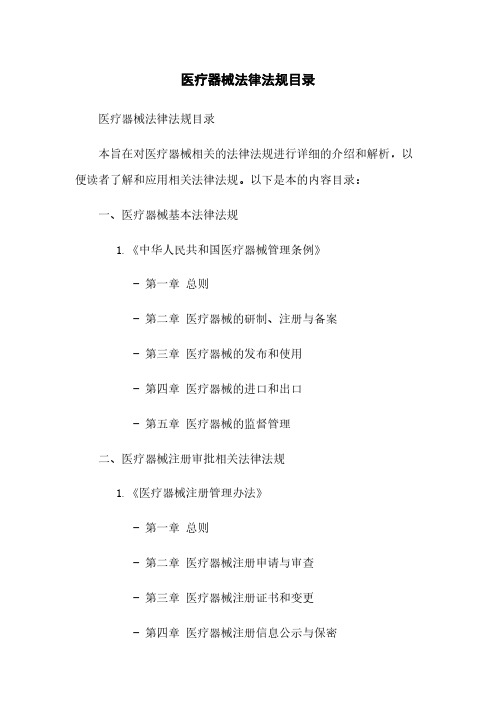 医疗器械法律法规目录

医疗器械法律法规目录

本旨在对医疗器械相关的法律法规进行详细的介绍和解析，以便读者了解和应用相关法律法规。以下是本的内容目录：

一、医疗器械基本法律法规

1. 《中华人民共和国医疗器械管理条例》

- 第一章 总则

- 第二章 医疗器械的研制、注册与备案

- 第三章 医疗器械的发布和使用

- 第四章 医疗器械的进口和出口

- 第五章 医疗器械的监督管理

二、医疗器械注册审批相关法律法规

1. 《医疗器械注册管理办法》

- 第一章 总则

- 第二章 医疗器械注册申请与审查

- 第三章 医疗器械注册证书和变更

- 第四章 医疗器械注册信息公示与保密